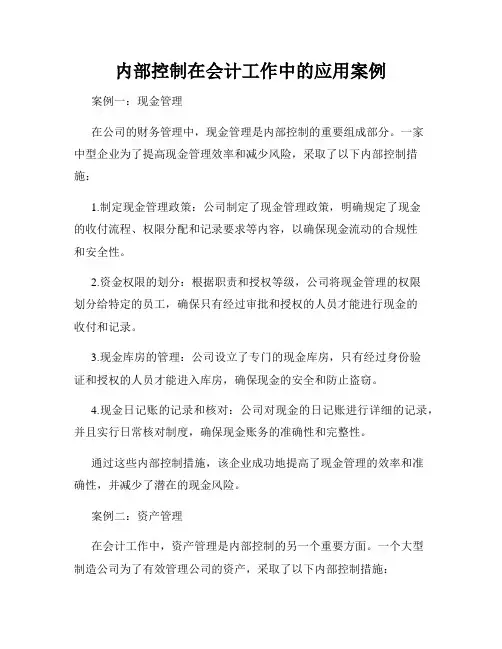 内部控制在会计工作中的应用案例

案例一：现金管理

在公司的财务管理中，现金管理是内部控制的重要组成部分。一家中型企业为了提高现金管理效率和减少风险，采取了以下内部控制措施：

1.制定现金管理政策：公司制定了现金管理政策，明确规定了现金的收付流程、权限分配和记录要求等内容，以确保现金流动的合规性和安全性。

2.资金权限的划分：根据职责和授权等级，公司将现金管理的权限划分给特定的员工，确保只有经过审批和授权的人员才能进行现金的收付和记录。

3.现金库房的管理：公司设立了专门的现金库房，只有经过身份验证和授权的人员才能进入库房，确保现金的安全和防止盗窃。

4.现金日记账的记录和核对：公司对现金的日记账进行详细的记录，并且实行日常核对制度，确保现金账务的准确性和完整性。

通过这些内部控制措施，该企业成功地提高了现金管理的效率和准确性，并减少了潜在的现金风险。

案例二：资产管理

在会计工作中，资产管理是内部控制的另一个重要方面。一个大型制造公司为了有效管理公司的资产，采取了以下内部控制措施：